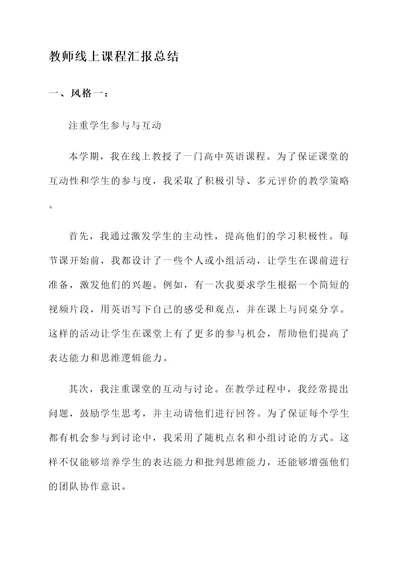 教师线上课程汇报总结

一、风格一：

注重学生参与与互动

本学期，我在线上教授了一门高中英语课程。为了保证课堂的互动性和学生的参与度，我采取了积极引导、多元评价的教学策略。

首先，我通过激发学生的主动性，提高他们的学习积极性。每节课开始前，我都设计了一些个人或小组活动，让学生在课前进行准备，激发他们的兴趣。例如，有一次我要求学生根据一个简短的视频片段，用英语写下自己的感受和观点，并在课上与同桌分享。这样的活动让学生在课堂上有了更多的参与机会，帮助他们提高了表达能力和思维逻辑能力。

其次，我注重课堂的互动与讨论。在教学过程中，我经常提出问题，鼓励学生思考，并主动请他们进行回答。为了保证每个学生都有机会参与到讨论中，我采用了随机点名和小组讨论的方式。这样不仅能够培养学生的表达能力和批判思维能力，还能够增强他们的团队协作意识。